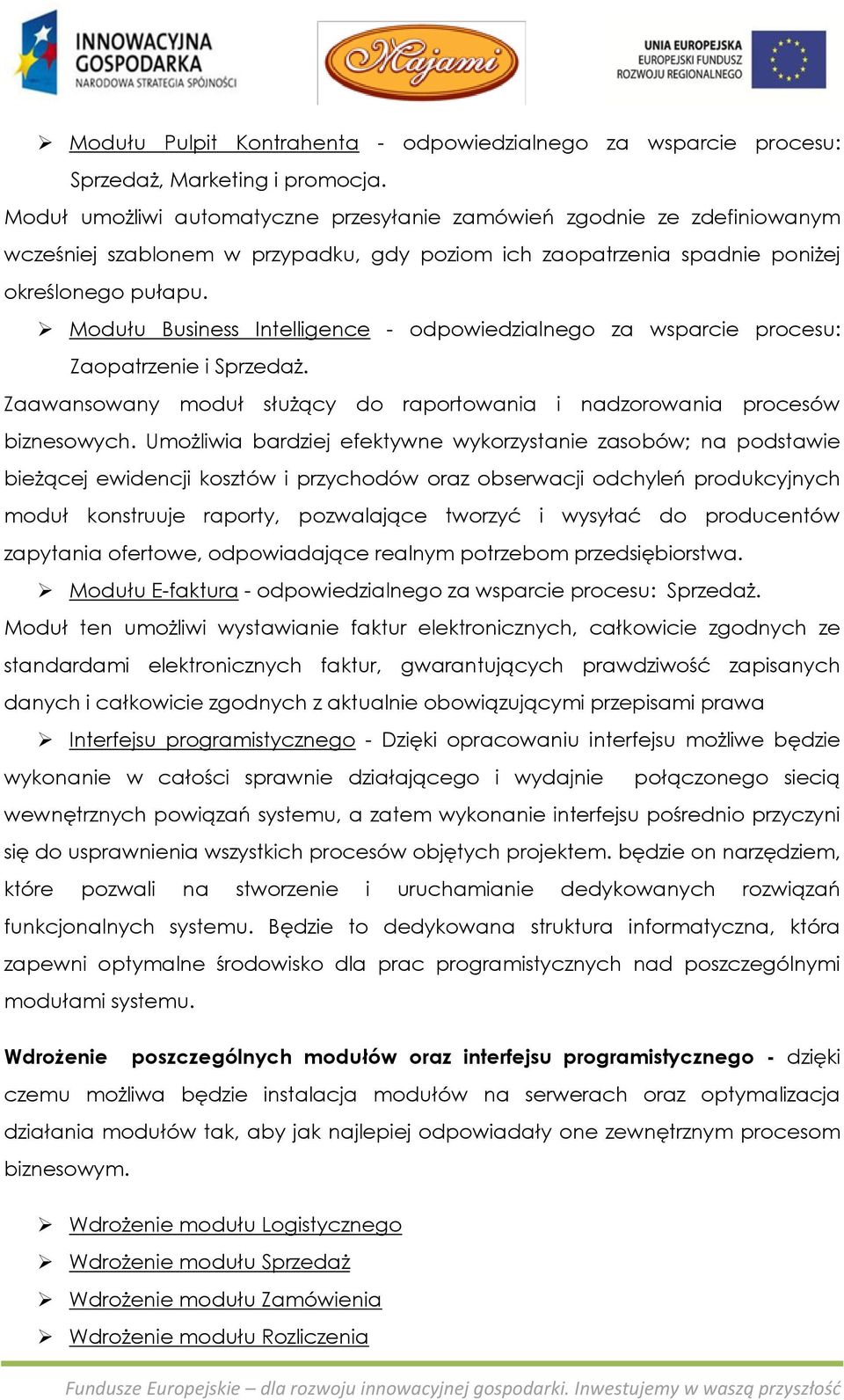 INNOWACYJNA GOSPODARKA
NARODOWA STRATEGIA SPÓJNOŚCI

Majami

UNIA EUROPEJSKA
EUROPEJSKI FUNDUSZ ROZWOJU REGIONALNEGO

➢ Modułu Pulpit Kontrahenta - odpowiedzialnego za wsparcie procesu: Sprzedaż, Marketing i promocja.

Moduł umożliwi automatyczne przesyłanie zamówień zgodnie ze zdefiniowanym wcześniej szablonem w przypadku, gdy poziom ich zaopatrzenia spadnie poniżej określonego pułapu.

➢ Modułu Business Intelligence - odpowiedzialnego za wsparcie procesu: Zaopatrzenie i Sprzedaż.

Zaawansowany moduł służący do raportowania i nadzorowania procesów biznesowych. Umożliwia bardziej efektywne wykorzystanie zasobów; na podstawie bieżącej ewidencji kosztów i przychodów oraz obserwacji odchyleń produkcyjnych moduł konstruuje raporty, pozwalające tworzyć i wysyłać do producentów zapytania ofertowe, odpowiadające realnym potrzebom przedsiębiorstwa.

➢ Modułu E-faktura - odpowiedzialnego za wsparcie procesu: Sprzedaż.

Moduł ten umożliwi wystawianie faktur elektronicznych, całkowicie zgodnych ze standardami elektronicznych faktur, gwarantujących prawdziwość zapisanych danych i całkowicie zgodnych z aktualnie obowiązującymi przepisami prawa

➢ Interfejsu programistycznego - Dzięki opracowaniu interfejsu możliwe będzie wykonanie w całości sprawnie działającego i wydajnie połączonego siecią wewnętrznych powiązań systemu, a zatem wykonanie interfejsu pośrednio przyczyni się do usprawnienia wszystkich procesów objętych projektem. będzie on narzędziem, które pozwali na stworzenie i uruchamianie dedykowanych rozwiązań funkcjonalnych systemu. Będzie to dedykowana struktura informatyczna, która zapewni optymalne środowisko dla prac programistycznych nad poszczególnymi modułami systemu.

Wdrożenie poszczególnych modułów oraz interfejsu programistycznego - dzięki czemu możliwa będzie instalacja modułów na serwerach oraz optymalizacja działania modułów tak, aby jak najlepiej odpowiadały one zewnętrznym procesom biznesowym.

➢ Wdrożenie modułu Logistycznego
➢ Wdrożenie modułu Sprzedaż
➢ Wdrożenie modułu Zamówienia
➢ Wdrożenie modułu Rozliczenia

Fundusze Europejskie – dla rozwoju innowacyjnej gospodarki. Inwestujemy w waszą przyszłość